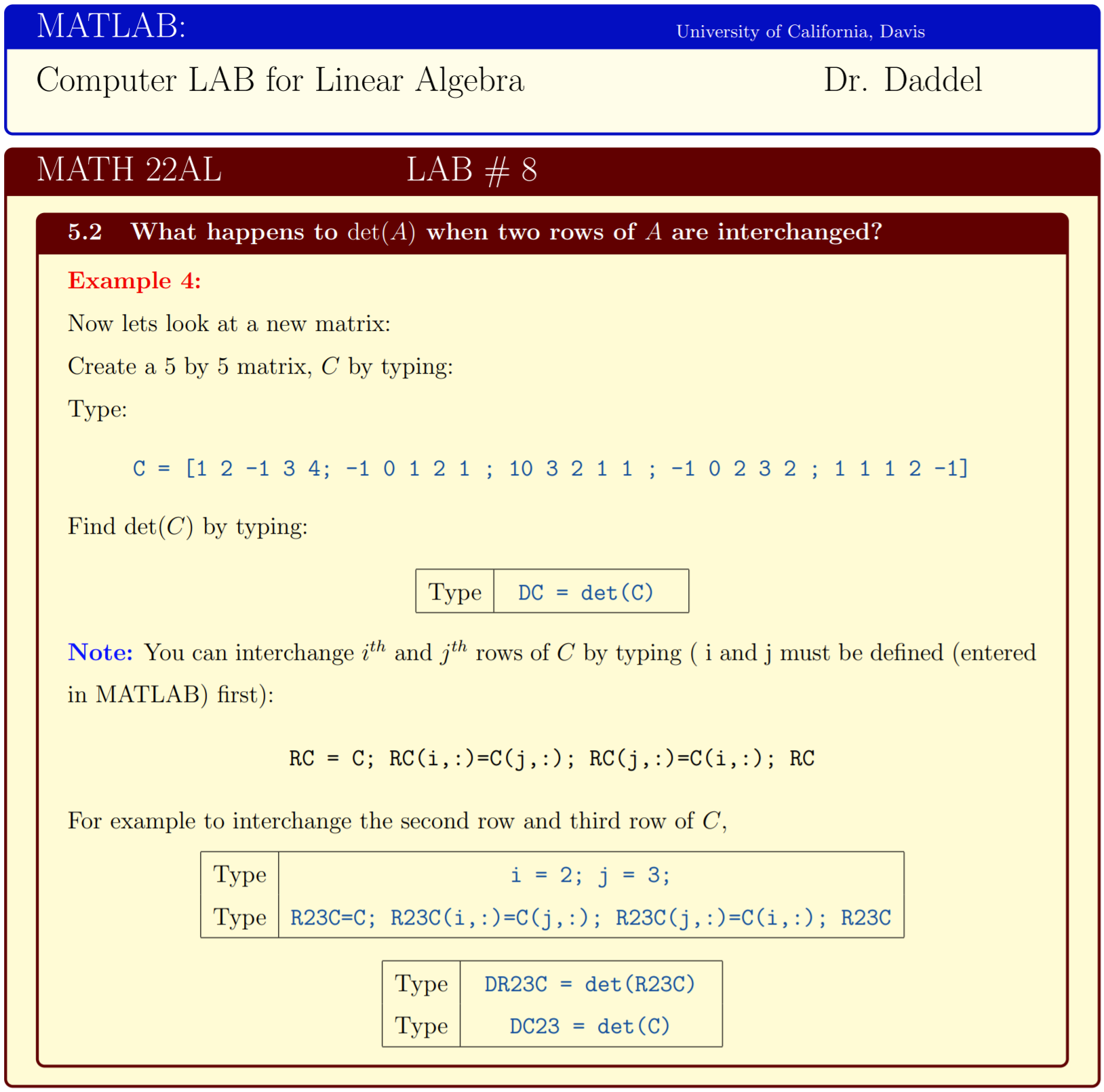 MATLAB: University of California, Davis

Computer LAB for Linear Algebra Dr. Daddel

MATH 22AL LAB # 8

5.2 What happens to $\det(A)$ when two rows of $A$ are interchanged?

Example 4:

Now lets look at a new matrix:

Create a 5 by 5 matrix, $C$ by typing:

Type:

C = [1 2 -1 3 4; -1 0 1 2 1 ; 10 3 2 1 1 ; -1 0 2 3 2 ; 1 1 1 2 -1]

Find $\det(C)$ by typing:

| Type | DC = det(C) |
|---|---|

Note: You can interchange $i^{th}$ and $j^{th}$ rows of $C$ by typing ( i and j must be defined (entered in MATLAB) first):

RC = C; RC(i,:)=C(j,:); RC(j,:)=C(i,:); RC

For example to interchange the second row and third row of $C$,

| Type | i = 2; j = 3; |
|---|---|
| Type | R23C=C; R23C(i,:)=C(j,:); R23C(j,:)=C(i,:); R23C |

| Type | DR23C = det(R23C) |
|---|---|
| Type | DC23 = det(C) |